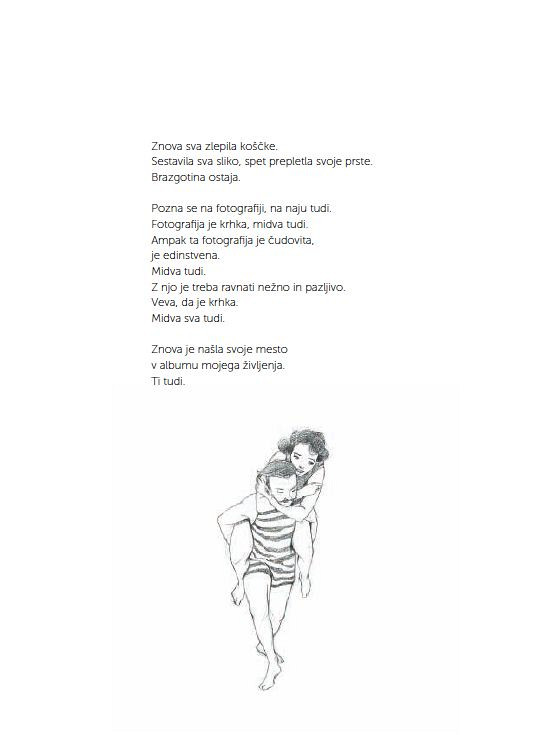 Znova sva zlepila koščke.
Sestavila sva sliko, spet prepletla svoje prste.
Brazgotina ostaja.

Pozna se na fotografiji, na naju tudi.
Fotografija je krhka, midva tudi.
Ampak ta fotografija je čudovita,
je edinstvena.
Midva tudi.
Z njo je treba ravnati nežno in pazljivo.
Veva, da je krhka.
Midva sva tudi.

Znova je našla svoje mesto
v albumu mojega življenja.
Ti tudi.